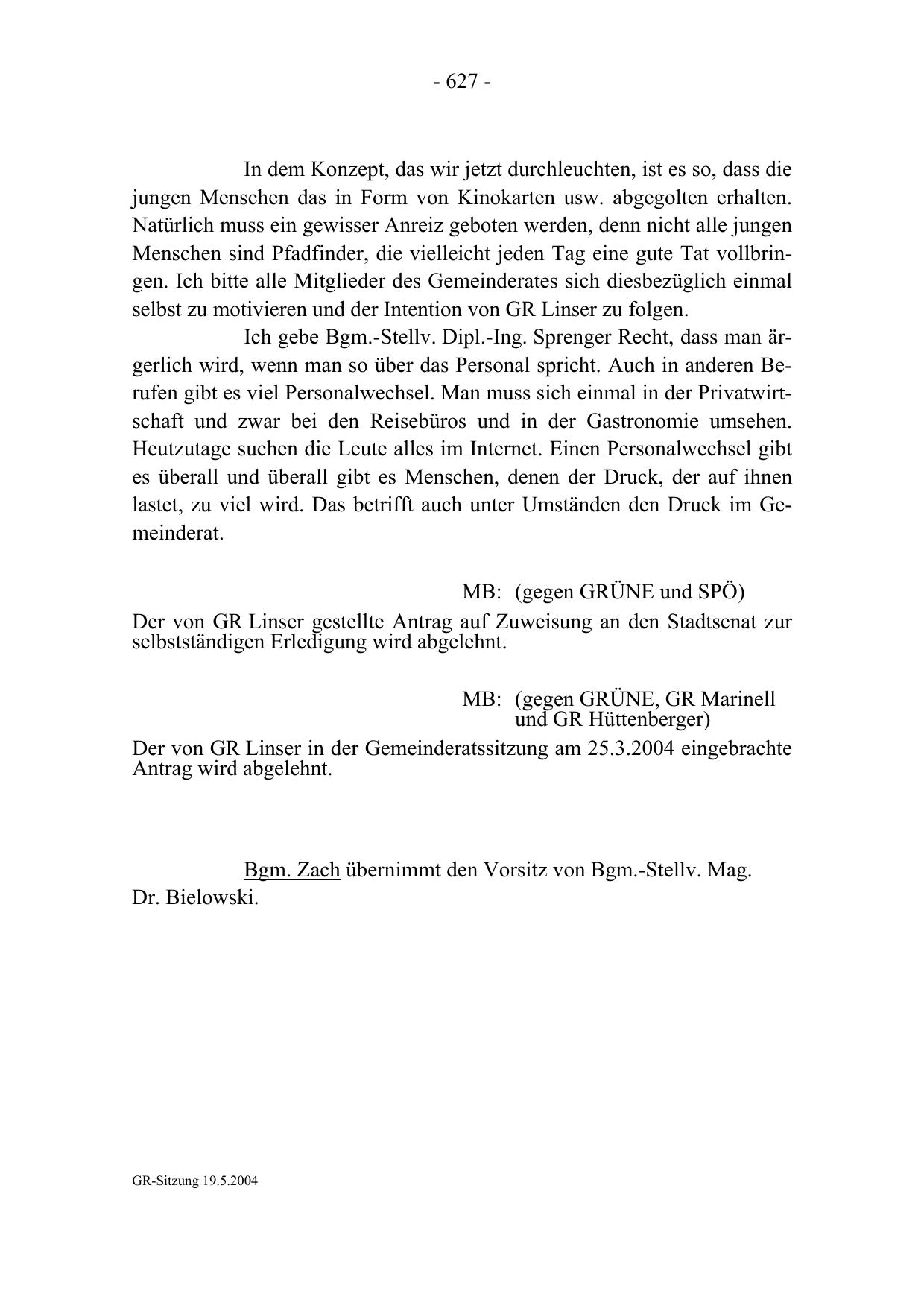 - 627 -

In dem Konzept, das wir jetzt durchleuchten, ist es so, dass die jungen Menschen das in Form von Kinokarten usw. abgegolten erhalten. Natürlich muss ein gewisser Anreiz geboten werden, denn nicht alle jungen Menschen sind Pfadfinder, die vielleicht jeden Tag eine gute Tat vollbringen. Ich bitte alle Mitglieder des Gemeinderates sich diesbezüglich einmal selbst zu motivieren und der Intention von GR Linser zu folgen.

Ich gebe Bgm.-Stellv. Dipl.-Ing. Sprenger Recht, dass man ärgerlich wird, wenn man so über das Personal spricht. Auch in anderen Berufen gibt es viel Personalwechsel. Man muss sich einmal in der Privatwirtschaft und zwar bei den Reisebüros und in der Gastronomie umsehen. Heutzutage suchen die Leute alles im Internet. Einen Personalwechsel gibt es überall und überall gibt es Menschen, denen der Druck, der auf ihnen lastet, zu viel wird. Das betrifft auch unter Umständen den Druck im Gemeinderat.

MB: (gegen GRÜNE und SPÖ)
Der von GR Linser gestellte Antrag auf Zuweisung an den Stadtsenat zur selbstständigen Erledigung wird abgelehnt.

MB: (gegen GRÜNE, GR Marinell und GR Hüttenberger)
Der von GR Linser in der Gemeinderatssitzung am 25.3.2004 eingebrachte Antrag wird abgelehnt.

Bgm. Zach übernimmt den Vorsitz von Bgm.-Stellv. Mag. Dr. Bielowski.

GR-Sitzung 19.5.2004